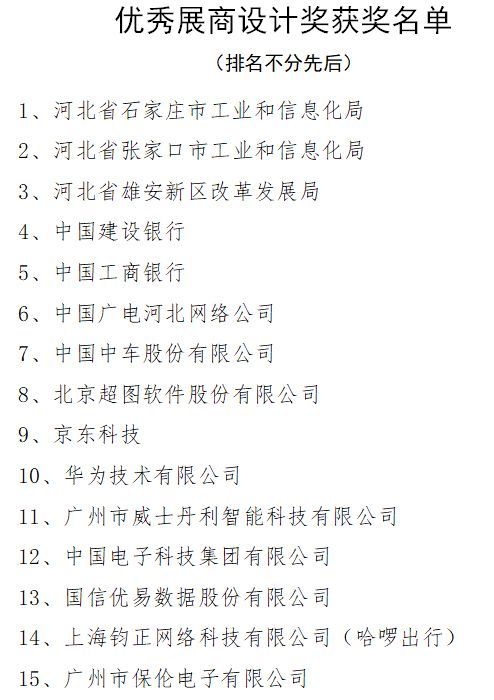 优秀展商设计奖获奖名单

（排名不分先后）

1、河北省石家庄市工业和信息化局

2、河北省张家口市工业和信息化局

3、河北省雄安新区改革发展局

4、中国建设银行

5、中国工商银行

6、中国广电河北网络公司

7、中国中车股份有限公司

8、北京超图软件股份有限公司

9、京东科技

10、华为技术有限公司

11、广州市威士丹利智能科技有限公司

12、中国电子科技集团有限公司

13、国信优易数据股份有限公司

14、上海钧正网络科技有限公司（哈啰出行）

15、广州市保伦电子有限公司